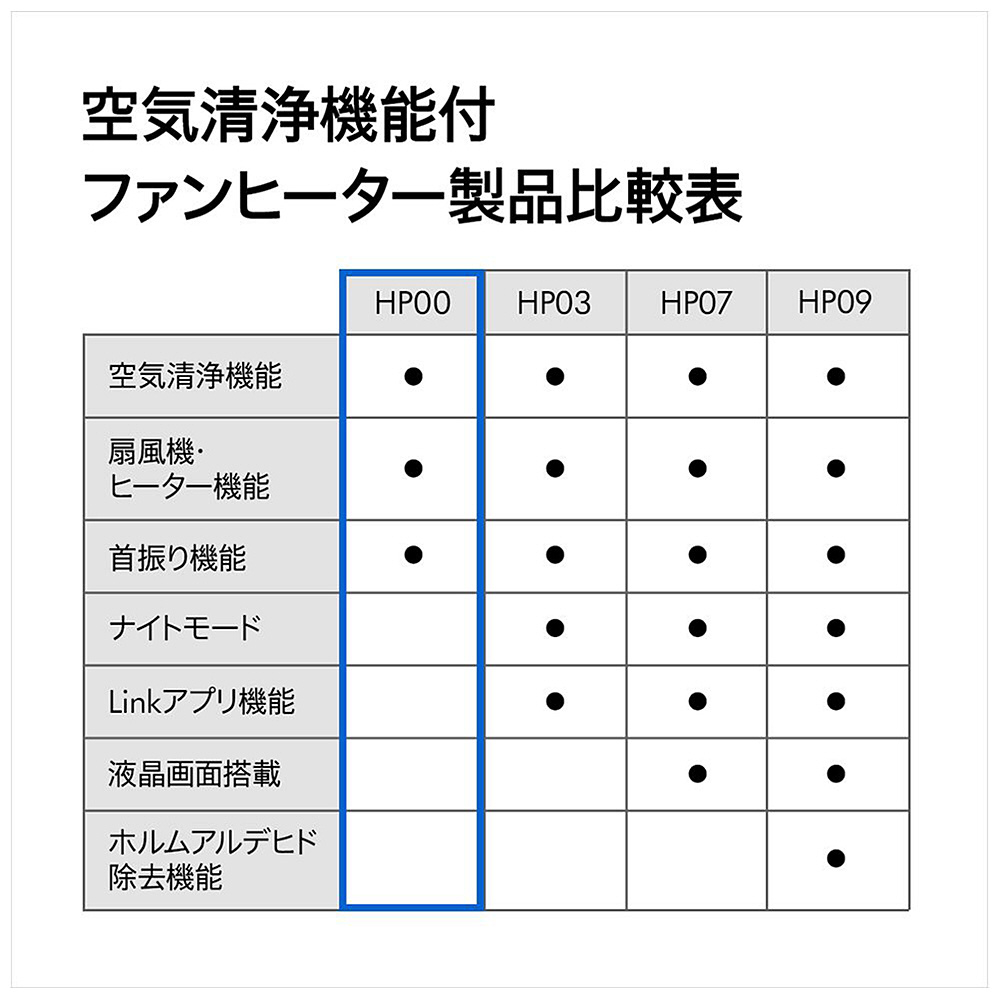 空気清浄機能付
ファンヒーター製品比較表

| | HP00 | HP03 | HP07 | HP09 |
|---|---|---|---|---|
| 空気清浄機能 | ● | ● | ● | ● |
| 扇風機・ヒーター機能 | ● | ● | ● | ● |
| 首振り機能 | ● | ● | ● | ● |
| ナイトモード | | ● | ● | ● |
| Linkアプリ機能 | | ● | ● | ● |
| 液晶画面搭載 | | | ● | ● |
| ホルムアルデヒド除去機能 | | | | ● |